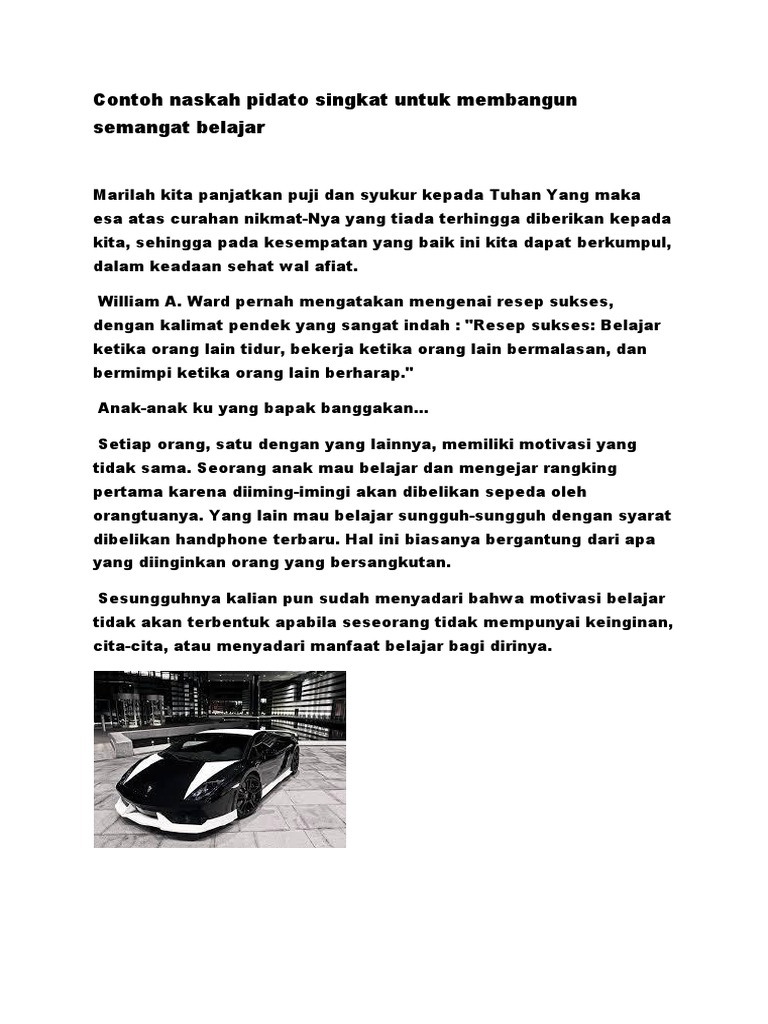 Contoh naskah pidato singkat untuk membangun semangat belajar

Marilah kita panjatkan puji dan syukur kepada Tuhan Yang maka esa atas curahan nikmat-Nya yang tiada terhingga diberikan kepada kita, sehingga pada kesempatan yang baik ini kita dapat berkumpul, dalam keadaan sehat wal afiat.

William A. Ward pernah mengatakan mengenai resep sukses, dengan kalimat pendek yang sangat indah : "Resep sukses: Belajar ketika orang lain tidur, bekerja ketika orang lain bermalasan, dan bermimpi ketika orang lain berharap."

Anak-anak ku yang bapak banggakan...

Setiap orang, satu dengan yang lainnya, memiliki motivasi yang tidak sama. Seorang anak mau belajar dan mengejar rangking pertama karena diiming-imingi akan dibelikan sepeda oleh orangtuanya. Yang lain mau belajar sungguh-sungguh dengan syarat dibelikan handphone terbaru. Hal ini biasanya bergantung dari apa yang diinginkan orang yang bersangkutan.

Sesungguhnya kalian pun sudah menyadari bahwa motivasi belajar tidak akan terbentuk apabila seseorang tidak mempunyai keinginan, cita-cita, atau menyadari manfaat belajar bagi dirinya.